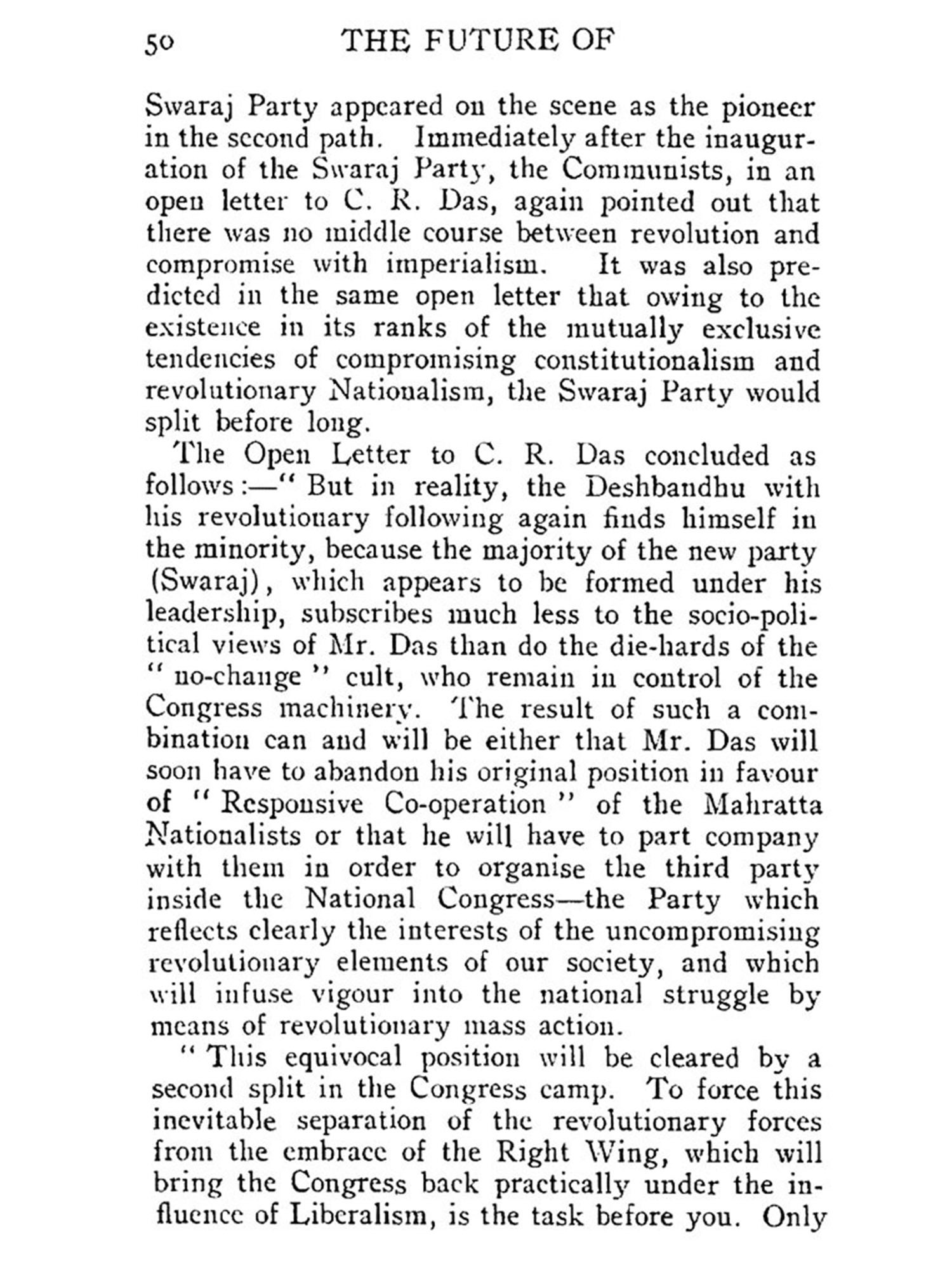 50 THE FUTURE OF

Swaraj Party appeared on the scene as the pioneer in the second path. Immediately after the inauguration of the Swaraj Party, the Communists, in an open letter to C. R. Das, again pointed out that there was no middle course between revolution and compromise with imperialism. It was also predicted in the same open letter that owing to the existence in its ranks of the mutually exclusive tendencies of compromising constitutionalism and revolutionary Nationalism, the Swaraj Party would split before long.

The Open Letter to C. R. Das concluded as follows:—" But in reality, the Deshbandhu with his revolutionary following again finds himself in the minority, because the majority of the new party (Swaraj), which appears to be formed under his leadership, subscribes much less to the socio-political views of Mr. Das than do the die-hards of the " no-change " cult, who remain in control of the Congress machinery. The result of such a combination can and will be either that Mr. Das will soon have to abandon his original position in favour of " Responsive Co-operation " of the Mahratta Nationalists or that he will have to part company with them in order to organise the third party inside the National Congress—the Party which reflects clearly the interests of the uncompromising revolutionary elements of our society, and which will infuse vigour into the national struggle by means of revolutionary mass action.

" This equivocal position will be cleared by a second split in the Congress camp. To force this inevitable separation of the revolutionary forces from the embrace of the Right Wing, which will bring the Congress back practically under the influence of Liberalism, is the task before you. Only